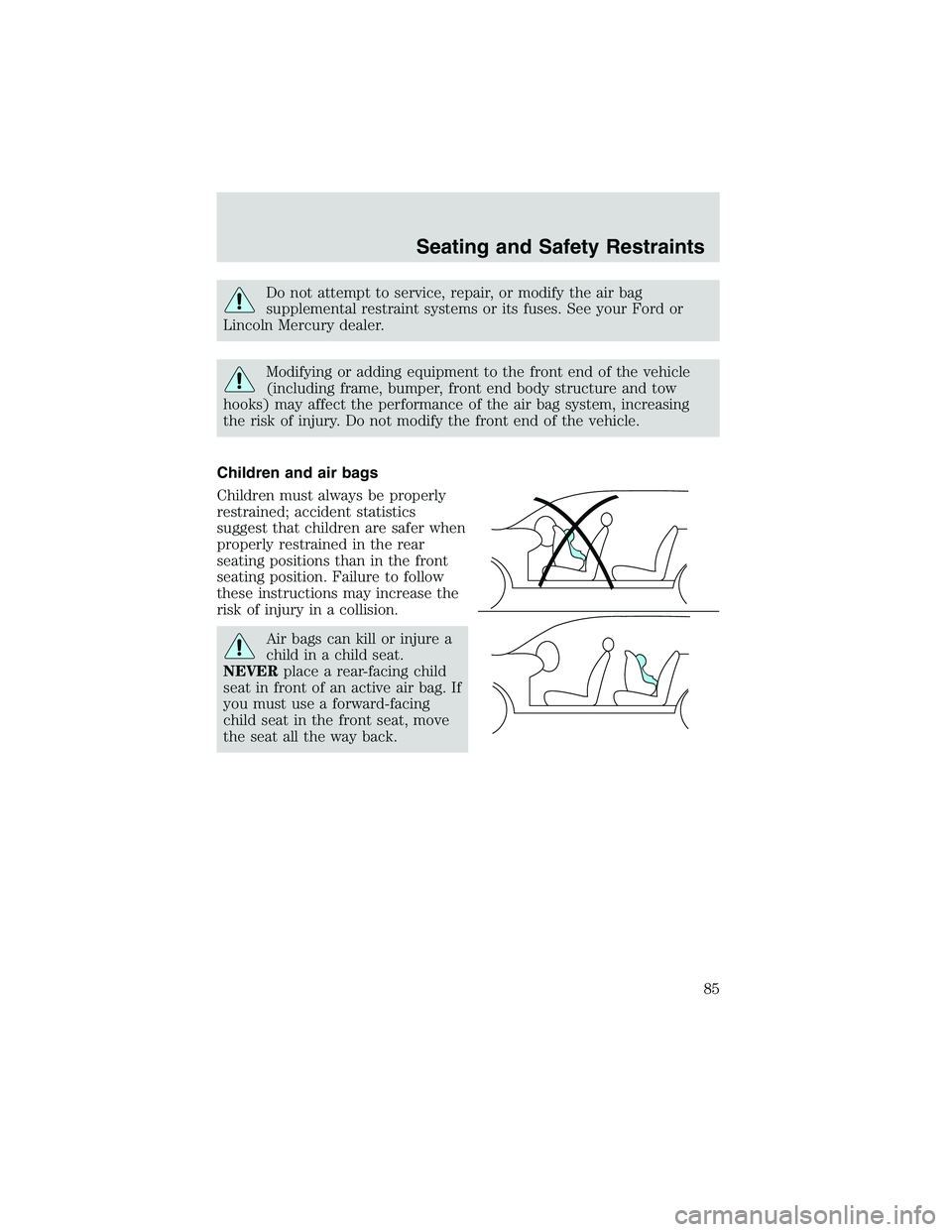 Seating and Safety Restraints

Do not attempt to service, repair, or modify the air bag supplemental restraint systems or its fuses. See your Ford or Lincoln Mercury dealer.

Modifying or adding equipment to the front end of the vehicle (including frame, bumper, front end body structure and tow hooks) may affect the performance of the air bag system, increasing the risk of injury. Do not modify the front end of the vehicle.

Children and air bags

Children must always be properly restrained; accident statistics suggest that children are safer when properly restrained in the rear seating positions than in the front seating position. Failure to follow these instructions may increase the risk of injury in a collision.

Air bags can kill or injure a child in a child seat. NEVER place a rear-facing child seat in front of an active air bag. If you must use a forward-facing child seat in the front seat, move the seat all the way back.

85

carmanualsonline.info